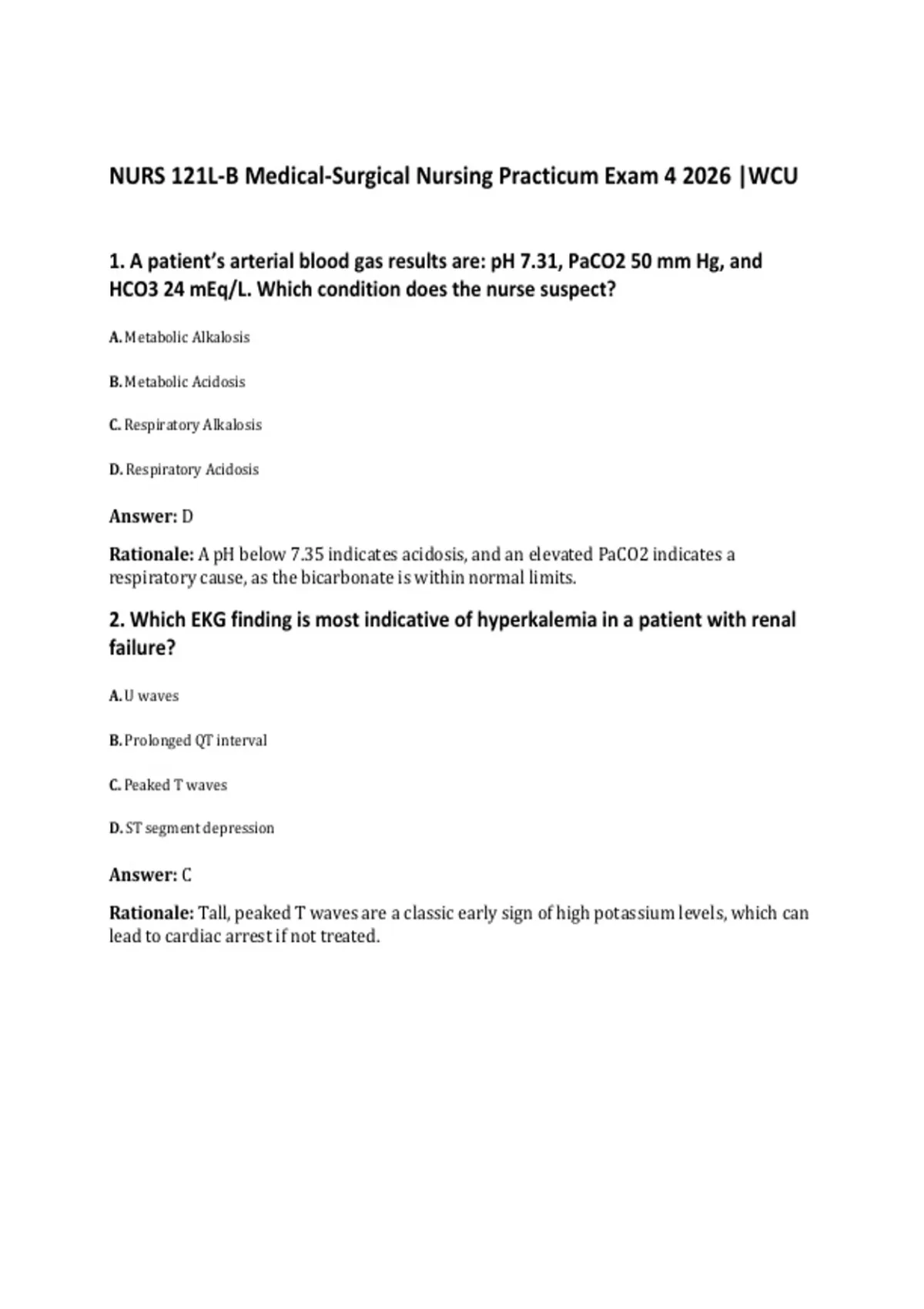 NURS 121L-B Medical-Surgical Nursing Practicum Exam 4 2026 |WCU

1. A patient's arterial blood gas results are: pH 7.31, PaCO2 50 mm Hg, and HCO3 24 mEq/L. Which condition does the nurse suspect?

A. Metabolic Alkalosis

B. Metabolic Acidosis

C. Respiratory Alkalosis

D. Respiratory Acidosis

Answer: D

Rationale: A pH below 7.35 indicates acidosis, and an elevated PaCO2 indicates a respiratory cause, as the bicarbonate is within normal limits.

2. Which EKG finding is most indicative of hyperkalemia in a patient with renal failure?

A. U waves

B. Prolonged QT interval

C. Peaked T waves

D. ST segment depression

Answer: C

Rationale: Tall, peaked T waves are a classic early sign of high potassium levels, which can lead to cardiac arrest if not treated.